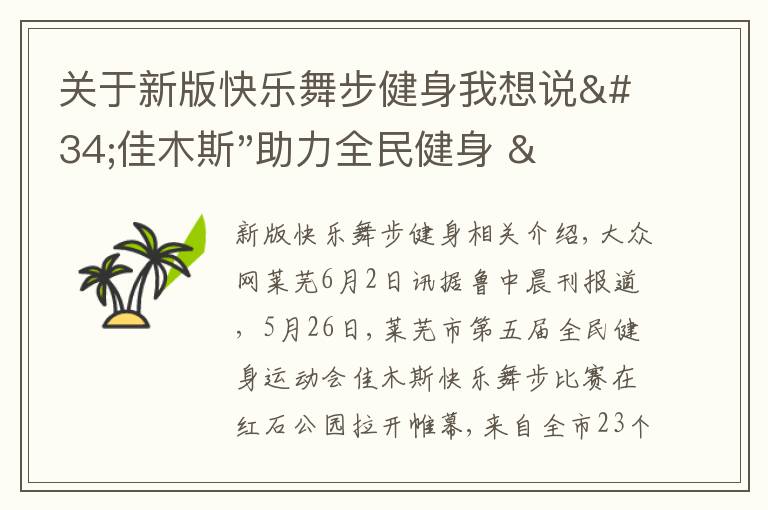 关于新版快乐舞步健身我想说&#34;佳木斯”助力全民健身 &

新版快乐舞步健身相关介绍，大众网莱芜6月2日讯据鲁中晨刊报道，5月26日，莱芜市第五届全民健身运动会佳木斯快乐舞步比赛在红石公园拉开帷幕，来自全市23个